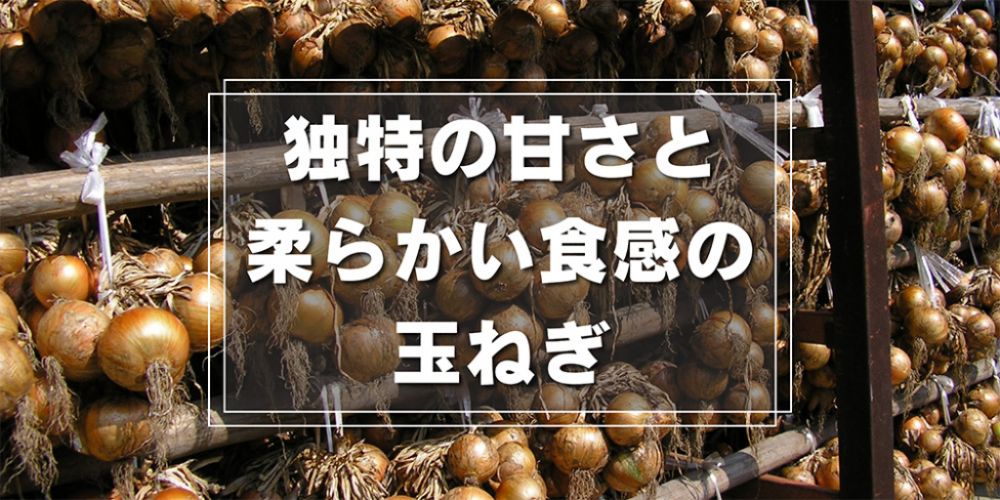 独特の甘さと
柔らかい食感の
玉ねぎ